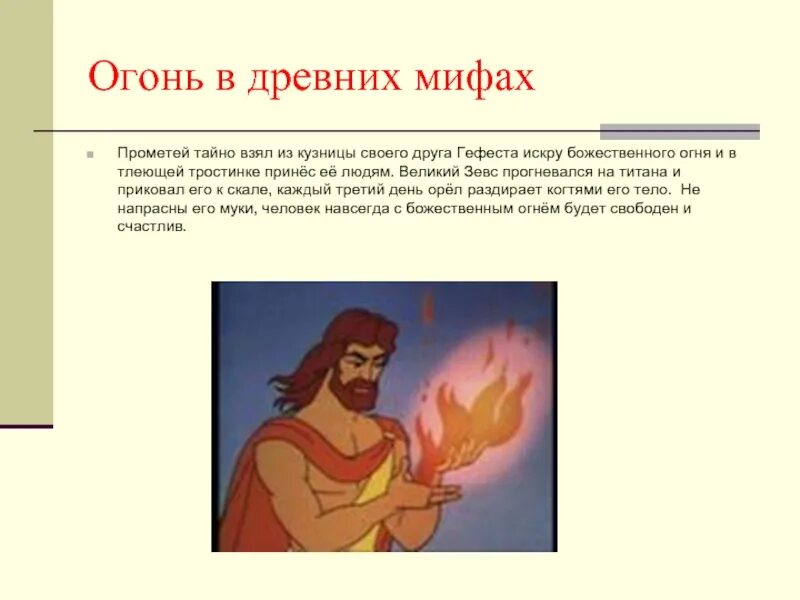 Огонь в древних мифах

Прометей тайно взял из кузницы своего друга Гефеста искру божественного огня и в тлеющей тростинке принёс её людям. Великий Зевс прогневался на титана и приковал его к скале, каждый третий день орёл раздирает когтями его тело. Не напрасны его муки, человек навсегда с божественным огнём будет свободен и счастлив.